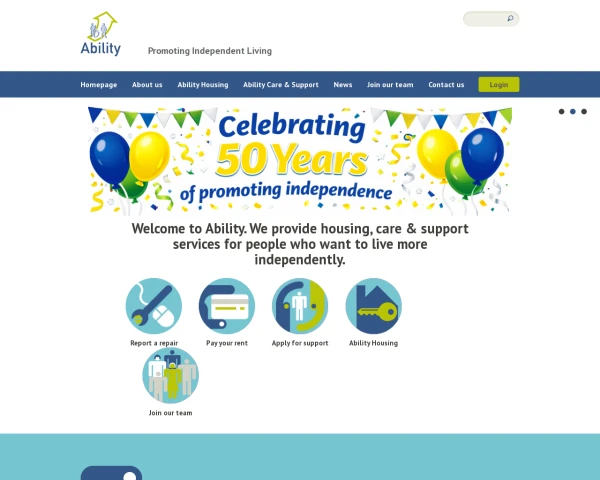 Ability

Promoting Independent Living

Homepage About us Ability Housing Ability Care & Support News Join our team Contact us Login

Celebrating 50 Years of promoting independence

Welcome to Ability. We provide housing, care & support services for people who want to live more independently.

Report a repair

Pay your rent

Apply for support

Ability Housing

Join our team